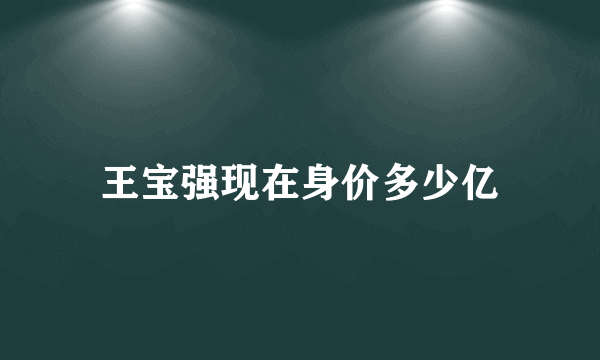 王宝强现在身价多少亿